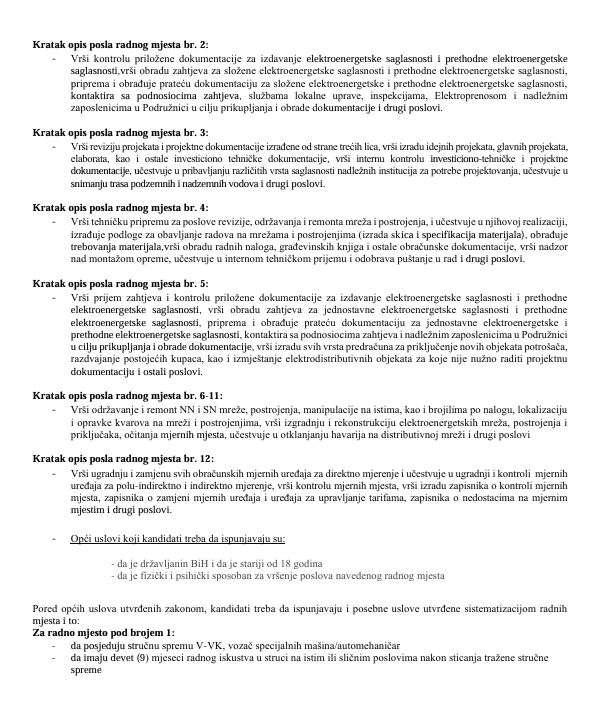 **Kratak opis posla radnog mjesta br. 2:**
- Vrši kontrolu priložene dokumentacije za izdavanje elektroenergetske saglasnosti i prethodne elektroenergetske saglasnosti,vrši obradu zahtjeva za složene elektroenergetske saglasnosti i prethodne elektroenergetske saglasnosti, priprema i obrađuje prateću dokumentaciju za složene elektroenergetske i prethodne elektroenergetske saglasnosti, kontaktira sa podnosiocima zahtjeva, službama lokalne uprave, inspekcijama, Elektroprenosom i nadležnim zaposlenicima u Podružnici u cilju prikupljanja i obrade dokumentacije i drugi poslovi.

**Kratak opis posla radnog mjesta br. 3:**
- Vrši reviziju projekata i projektne dokumentacije izrađene od strane trećih lica, vrši izradu idejnih projekata, glavnih projekata, elaborata, kao i ostale investiciono tehničke dokumentacije, vrši internu kontrolu investiciono-tehničke i projektne dokumentacije, učestvuje u pribavljanju različitih vrsta saglasnosti nadležnih institucija za potrebe projektovanja, učestvuje u snimanju trasa podzemnih i nadzemnih vodova i drugi poslovi.

**Kratak opis posla radnog mjesta br. 4:**
- Vrši tehničku pripremu za poslove revizije, održavanja i remonta mreža i postrojenja, i učestvuje u njihovoj realizaciji, izrađuje podloge za obavljanje radova na mrežama i postrojenjima (izrada skica i specifikacija materijala), obrađuje trebovanja materijala,vrši obradu radnih naloga, građevinskih knjiga i ostale obračunske dokumentacije, vrši nadzor nad montažom opreme, učestvuje u internom tehničkom prijemu i odobrava puštanje u rad i drugi poslovi.

**Kratak opis posla radnog mjesta br. 5:**
- Vrši prijem zahtjeva i kontrolu priložene dokumentacije za izdavanje elektroenergetske saglasnosti i prethodne elektroenergetske saglasnosti, vrši obradu zahtjeva za jednostavne elektroenergetske saglasnosti i prethodne elektroenergetske saglasnosti, priprema i obrađuje prateću dokumentaciju za jednostavne elektroenergetske i prethodne elektroenergetske saglasnosti, kontaktira sa podnosiocima zahtjeva i nadležnim zaposlenicima u Podružnici u cilju prikupljanja i obrade dokumentacije, vrši izradu svih vrsta predračuna za priključenje novih objekata potrošača, razdvajanje postojećih kupaca, kao i izmještanje elektrodistributivnih objekata za koje nije nužno raditi projektnu dokumentaciju i ostali poslovi.

**Kratak opis posla radnog mjesta br. 6-11:**
- Vrši održavanje i remont NN i SN mreže, postrojenja, manipulacije na istima, kao i brojilima po nalogu, lokalizaciju i opravke kvarova na mreži i postrojenjima, vrši izgradnju i rekonstrukciju elektroenergetskih mreža, postrojenja i priključaka, očitanja mjernih mjesta, učestvuje u otklanjanju havarija na distributivnoj mreži i drugi poslovi

**Kratak opis posla radnog mjesta br. 12:**
- Vrši ugradnju i zamjenu svih obračunskih mjernih uređaja za direktno mjerenje i učestvuje u ugradnji i kontroli mjernih uređaja za polu-indirektno i indirektno mjerenje, vrši kontrolu mjernih mjesta, vrši izradu zapisnika o kontroli mjernih mjesta, zapisnika o zamjeni mjernih uređaja i uređaja za upravljanje tarifama, zapisnika o nedostacima na mjernim mjestim i drugi poslovi.

- Opći uslovi koji kandidati treba da ispunjavaju su:

- da je državljanin BiH i da je stariji od 18 godina
- da je fizički i psihički sposoban za vršenje poslova navedenog radnog mjesta

Pored općih uslova utvrđenih zakonom, kandidati treba da ispunjavaju i posebne uslove utvrđene sistematizacijom radnih mjesta i to:
**Za radno mjesto pod brojem 1:**
- da posjeduju stručnu spremu V-VK, vozač specijalnih mašina/automehaničar
- da imaju devet (9) mjeseci radnog iskustva u struci na istim ili sličnim poslovima nakon sticanja tražene stručne spreme